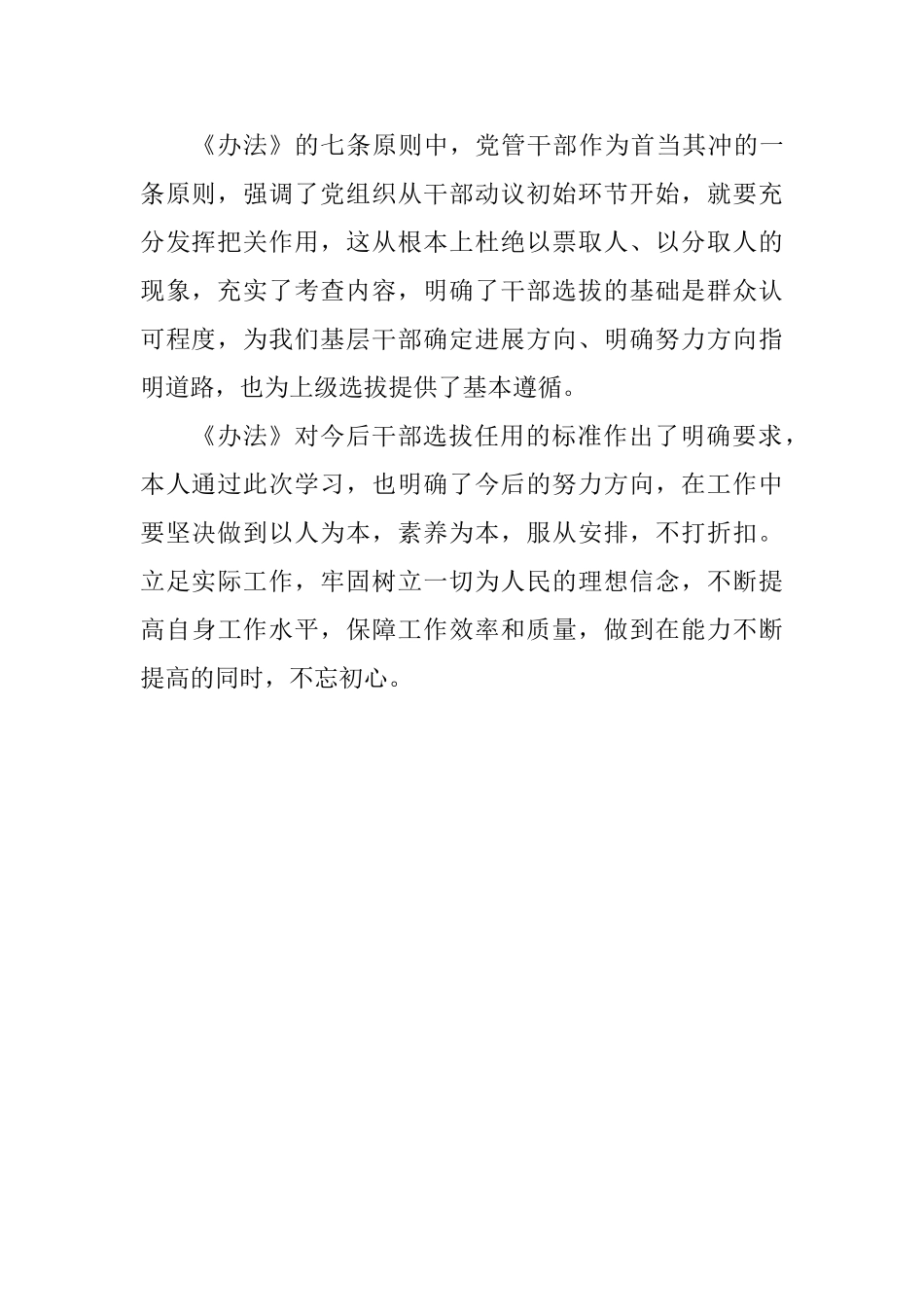 《办法》的七条原则中，党管干部作为首当其冲的一条原则，强调了党组织从干部动议初始环节开始，就要充分发挥把关作用，这从根本上杜绝以票取人、以分取人的现象，充实了考查内容，明确了干部选拔的基础是群众认可程度，为我们基层干部确定进展方向、明确努力方向指明道路，也为上级选拔提供了基本遵循。

《办法》对今后干部选拔任用的标准作出了明确要求，本人通过此次学习，也明确了今后的努力方向，在工作中要坚决做到以人为本，素养为本，服从安排，不打折扣。立足实际工作，牢固树立一切为人民的理想信念，不断提高自身工作水平，保障工作效率和质量，做到在能力不断提高的同时，不忘初心。